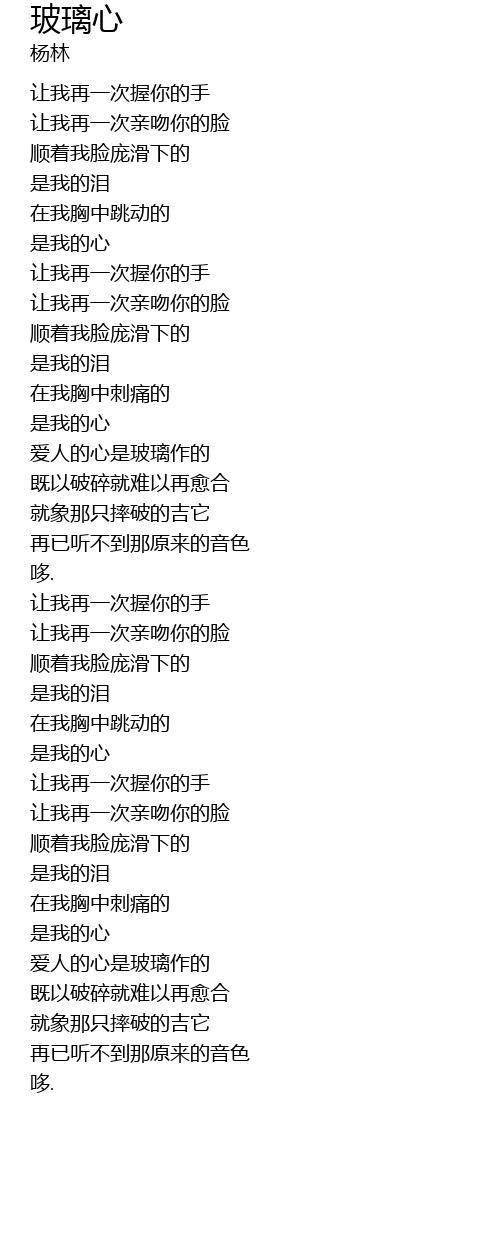 玻璃心
杨林

让我再一次握你的手
让我再一次亲吻你的脸
顺着我脸庞滑下的
是我的泪
在我胸中跳动的
是我的心
让我再一次握你的手
让我再一次亲吻你的脸
顺着我脸庞滑下的
是我的泪
在我胸中刺痛的
是我的心
爱人的心是玻璃作的
既以破碎就难以再愈合
就象那只摔破的吉它
再已听不到那原来的音色
哆.
让我再一次握你的手
让我再一次亲吻你的脸
顺着我脸庞滑下的
是我的泪
在我胸中跳动的
是我的心
让我再一次握你的手
让我再一次亲吻你的脸
顺着我脸庞滑下的
是我的泪
在我胸中刺痛的
是我的心
爱人的心是玻璃作的
既以破碎就难以再愈合
就象那只摔破的吉它
再已听不到那原来的音色
哆.